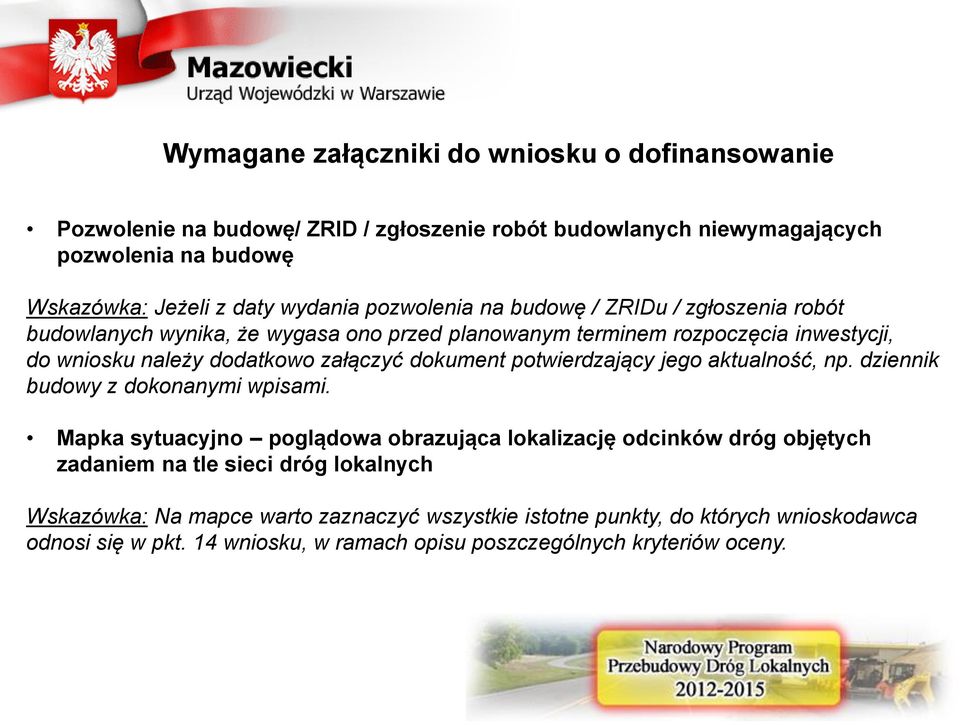 Mazowiecki
Urząd Wojewódzki w Warszawie

Wymagane załączniki do wniosku o dofinansowanie

• Pozwolenie na budowę/ ZRID / zgłoszenie robót budowlanych niewymagających pozwolenia na budowę

Wskazówka: Jeżeli z daty wydania pozwolenia na budowę / ZRIDu / zgłoszenia robót budowlanych wynika, że wygasa ono przed planowanym terminem rozpoczęcia inwestycji, do wniosku należy dodatkowo załączyć dokument potwierdzający jego aktualność, np. dziennik budowy z dokonanymi wpisami.

• Mapka sytuacyjno – poglądowa obrazująca lokalizację odcinków dróg objętych zadaniem na tle sieci dróg lokalnych

Wskazówka: Na mapce warto zaznaczyć wszystkie istotne punkty, do których wnioskodawca odnosi się w pkt. 14 wniosku, w ramach opisu poszczególnych kryteriów oceny.

Narodowy Program
Przebudowy Dróg Lokalnych
2012-2015